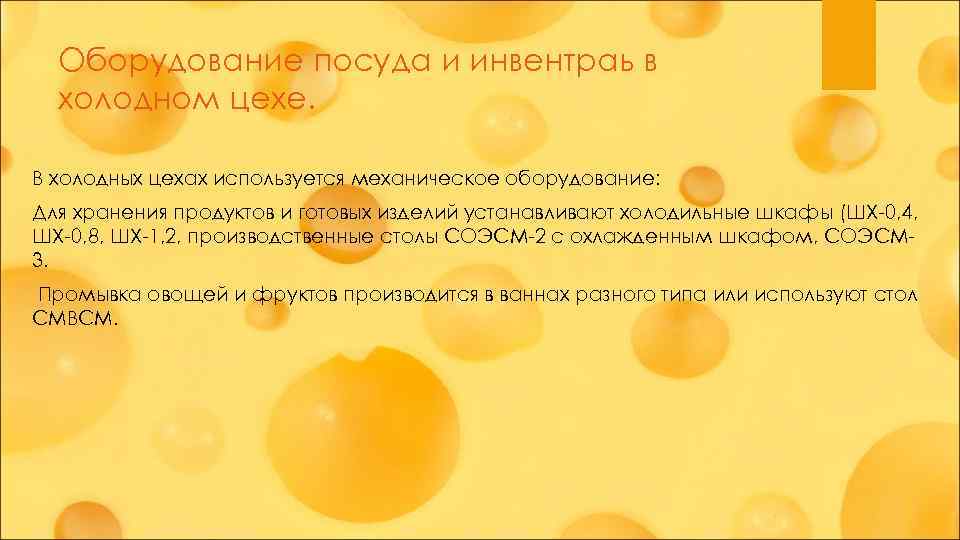 Оборудование посуда и инвентраь в холодном цехе.

В холодных цехах используется механическое оборудование:

Для хранения продуктов и готовых изделий устанавливают холодильные шкафы (ШХ-0,4, ШХ-0,8, ШХ-1,2, производственные столы СОЭСМ-2 с охлажденным шкафом, СОЭСМ-3.

Промывка овощей и фруктов производится в ваннах разного типа или используют стол СМВСМ.